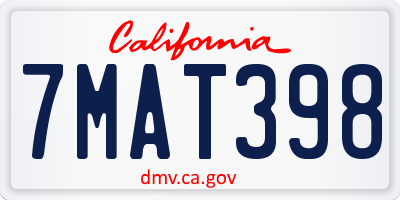 California

7MAT398

dmv.ca.gov